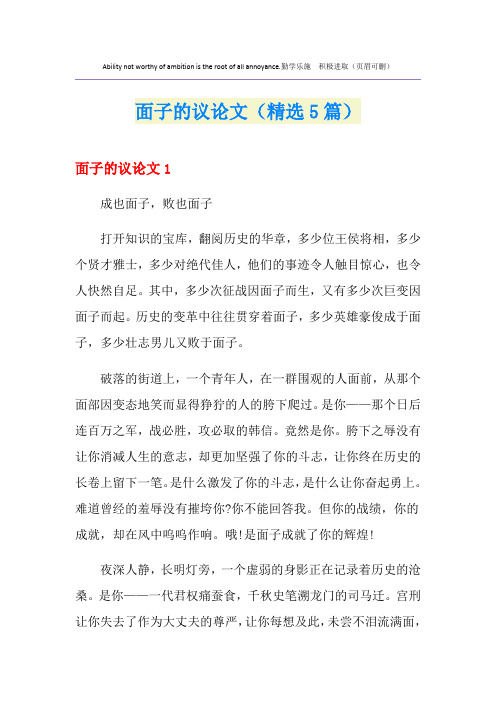 Ability not worthy of ambition is the root of all annoyance.勤学乐施 积极进取（页眉可删）

面子的议论文（精选5篇）

面子的议论文1

成也面子，败也面子

打开知识的宝库，翻阅历史的华章，多少位王侯将相，多少个贤才雅士，多少对绝代佳人，他们的事迹令人触目惊心，也令人快然自足。其中，多少次征战因面子而生，又有多少次巨变因面子而起。历史的变革中往往贯穿着面子，多少英雄豪俊成于面子，多少壮志男儿又败于面子。

破落的街道上，一个青年人，在一群围观的人面前，从那个面部因变态地笑而显得狰狞的人的胯下爬过。是你——那个日后连百万之军，战必胜，攻必取的韩信。竟然是你。胯下之辱没有让你消减人生的意志，却更加坚强了你的斗志，让你终在历史的长卷上留下一笔。是什么激发了你的斗志，是什么让你奋起勇上。难道曾经的羞辱没有摧垮你?你不能回答我。但你的战绩，你的成就，却在风中呜呜作响。哦!是面子成就了你的辉煌!

夜深人静，长明灯旁，一个虚弱的身影正在记录着历史的沧桑。是你——一代君权痛蚕食，千秋史笔溯龙门的司马迁。宫刑让你失去了作为大丈夫的尊严，让你每想及此，未尝不泪流满面，